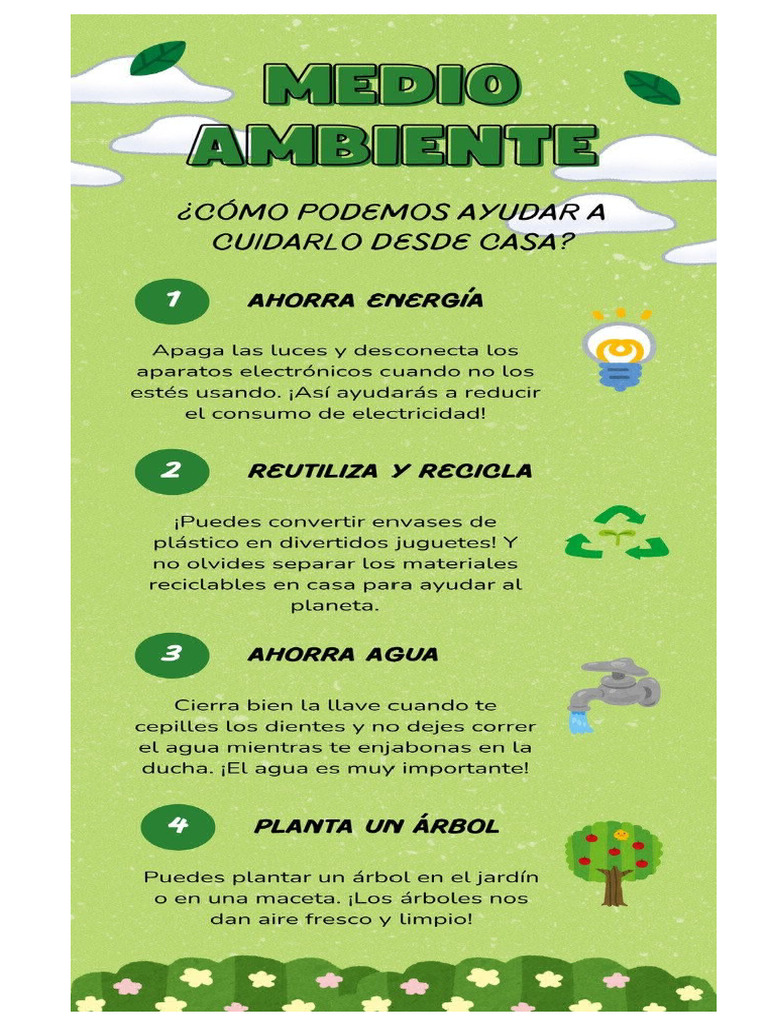 MEDIO AMBIENTE

¿CÓMO PODEMOS AYUDAR A CUIDARLO DESDE CASA?

1 AHORRA ENERGÍA

Apaga las luces y desconecta los aparatos electrónicos cuando no los estés usando. ¡Así ayudarás a reducir el consumo de electricidad!

2 REUTILIZA Y RECICLA

¡Puedes convertir envases de plástico en divertidos juguetes! Y no olvides separar los materiales reciclables en casa para ayudar al planeta.

3 AHORRA AGUA

Cierra bien la llave cuando te cepilles los dientes y no dejes correr el agua mientras te enjabonas en la ducha. ¡El agua es muy importante!

4 PLANTA UN ÁRBOL

Puedes plantar un árbol en el jardín o en una maceta. ¡Los árboles nos dan aire fresco y limpio!